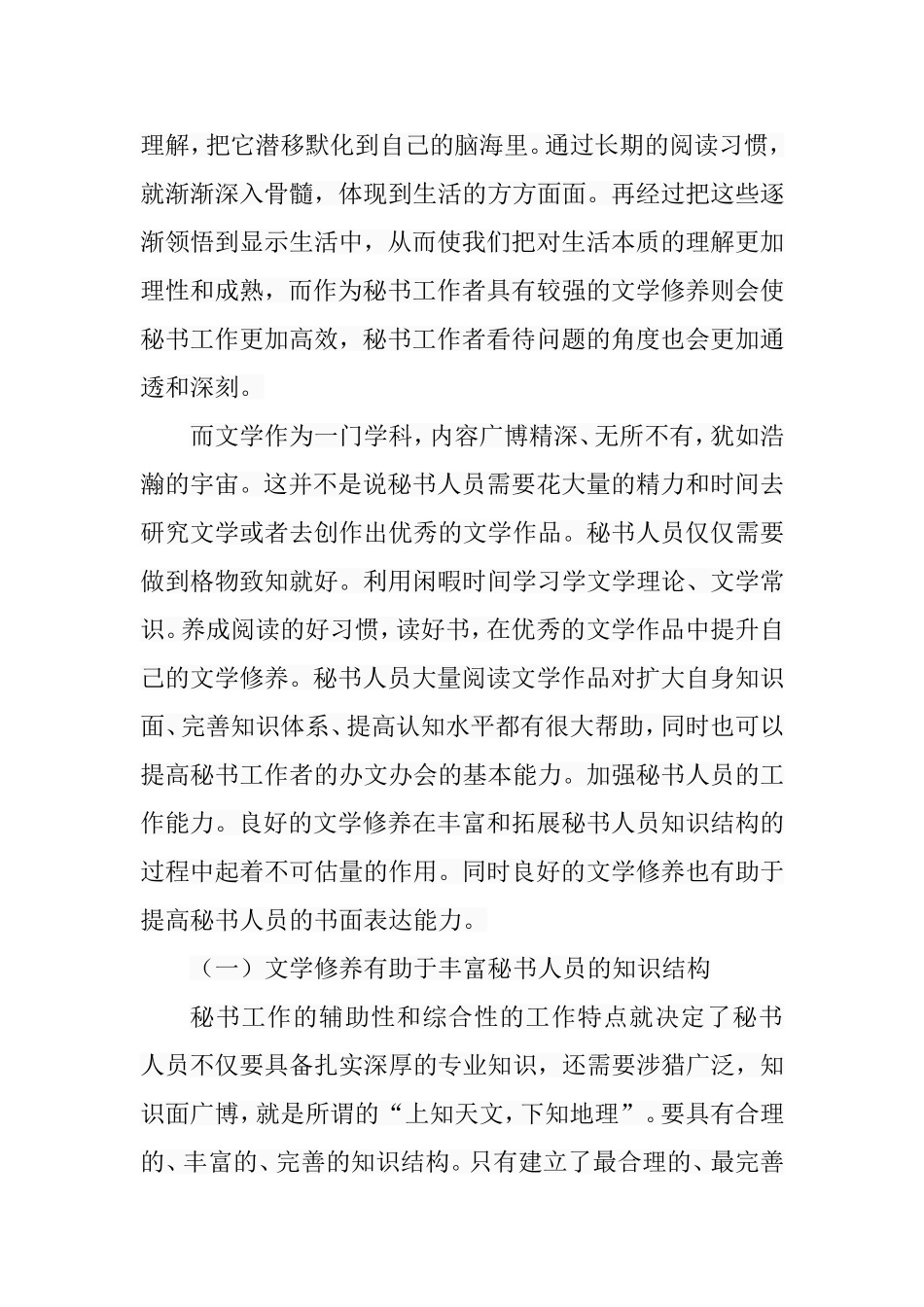 理解，把它潜移默化到自己的脑海里。通过长期的阅读习惯，就渐渐深入骨髓，体现到生活的方方面面。再经过把这些逐渐领悟到显示生活中，从而使我们把对生活本质的理解更加理性和成熟，而作为秘书工作者具有较强的文学修养则会使秘书工作更加高效，秘书工作者看待问题的角度也会更加通透和深刻。

而文学作为一门学科，内容广博精深、无所不有，犹如浩瀚的宇宙。这并不是说秘书人员需要花大量的精力和时间去研究文学或者去创作出优秀的文学作品。秘书人员仅仅需要做到格物致知就好。利用闲暇时间学习学文学理论、文学常识。养成阅读的好习惯，读好书，在优秀的文学作品中提升自己的文学修养。秘书人员大量阅读文学作品对扩大自身知识面、完善知识体系、提高认知水平都有很大帮助，同时也可以提高秘书工作者的办文办会的基本能力。加强秘书人员的工作能力。良好的文学修养在丰富和拓展秘书人员知识结构的过程中起着不可估量的作用。同时良好的文学修养也有助于提高秘书人员的书面表达能力。

（一）文学修养有助于丰富秘书人员的知识结构

秘书工作的辅助性和综合性的工作特点就决定了秘书人员不仅要具备扎实深厚的专业知识，还需要涉猎广泛，知识面广博，就是所谓的“上知天文，下知地理”。要具有合理的、丰富的、完善的知识结构。只有建立了最合理的、最完善